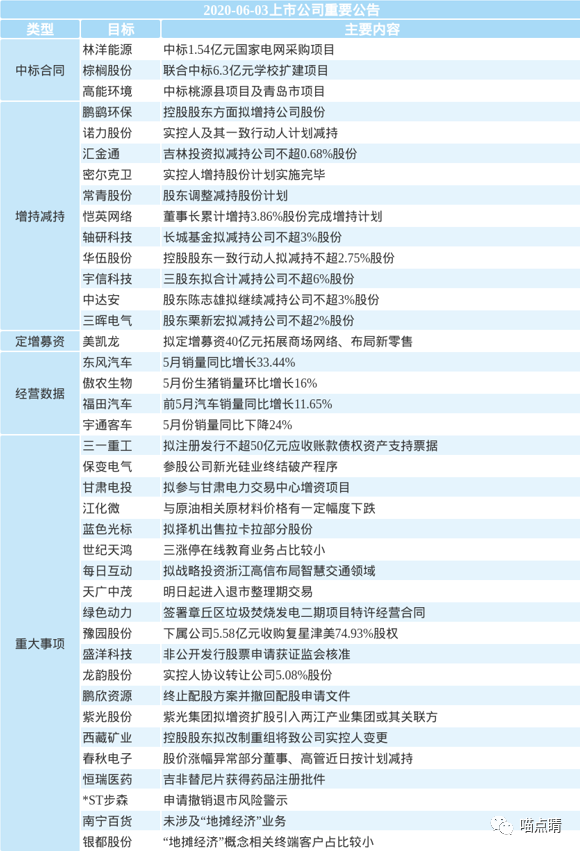 2020-06-03上市公司重要公告

| 类型 | 目标 | 主要内容 |
|---|---|---|
| 中标合同 | 林洋能源 | 中标1.54亿元国家电网采购项目 |
| | 棕榈股份 | 联合中标6.3亿元学校扩建项目 |
| | 高能环境 | 中标桃源县项目及青岛市项目 |
| 增持减持 | 鹏鹞环保 | 控股股东方面拟增持公司股份 |
| | 诺力股份 | 实控人及其一致行动人计划减持 |
| | 汇金通 | 吉林投资拟减持公司不超0.68%股份 |
| | 密尔克卫 | 实控人增持股份计划实施完毕 |
| | 常青股份 | 股东调整减持股份计划 |
| | 恺英网络 | 董事长累计增持3.86%股份完成增持计划 |
| | 轴研科技 | 长城基金拟减持公司不超3%股份 |
| | 华伍股份 | 控股股东一致行动人拟减持不超2.75%股份 |
| | 宇信科技 | 三股东拟合计减持公司不超6%股份 |
| | 中达安 | 股东陈志雄拟继续减持公司不超3%股份 |
| | 三晖电气 | 股东栗新宏拟减持公司不超2%股份 |
| 定增募资 | 美凯龙 | 拟定增募资40亿元拓展商场网络、布局新零售 |
| 经营数据 | 东风汽车 | 5月销量同比增长33.44% |
| | 傲农生物 | 5月份生猪销量环比增长16% |
| | 福田汽车 | 前5月汽车销量同比增长11.65% |
| | 宇通客车 | 5月份销量同比下降24% |
| 重大事项 | 三一重工 | 拟注册发行不超50亿元应收账款债权资产支持票据 |
| | 保变电气 | 参股公司新光硅业终结破产程序 |
| | 甘肃电投 | 拟参与甘肃电力交易中心增资项目 |
| | 江化微 | 与原油相关原材料价格有一定幅度下跌 |
| | 蓝色光标 | 拟择机出售拉卡拉部分股份 |
| | 世纪天鸿 | 三涨停在线教育业务占比较小 |
| | 每日互动 | 拟战略投资浙江高信布局智慧交通领域 |
| | 天广中茂 | 明日起进入退市整理期交易 |
| | 绿色动力 | 签署章丘区垃圾焚烧发电二期项目特许经营合同 |
| | 豫园股份 | 下属公司5.58亿元收购复星津美74.93%股权 |
| | 盛洋科技 | 非公开发行股票申请获证监会核准 |
| | 龙韵股份 | 实控人协议转让公司5.08%股份 |
| | 鹏欣资源 | 终止配股方案并撤回配股申请文件 |
| | 紫光股份 | 紫光集团拟增资扩股引入两江产业集团或其关联方 |
| | 西藏矿业 | 控股股东拟改制重组将致公司实控人变更 |
| | 春秋电子 | 股价涨幅异常部分董事、高管近日按计划减持 |
| | 恒瑞医药 | 吉非替尼片获得药品注册批件 |
| | *ST步森 | 申请撤销退市风险警示 |
| | 南宁百货 | 未涉及“地摊经济”业务 |
| | 银都股份 | “地摊经济”概念相关终端客户占比较小 |

喵点睛